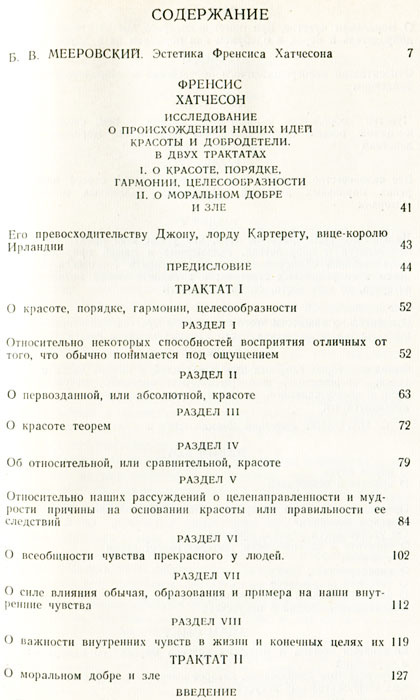 СОДЕРЖАНИЕ

Б. В. МЕЕРОВСКИЙ. Эстетика Френсиса Хатчесона 7

ФРЕНСИС
ХАТЧЕСОН
ИССЛЕДОВАНИЕ
О ПРОИСХОЖДЕНИИ НАШИХ ИДЕЙ
КРАСОТЫ И ДОБРОДЕТЕЛИ.
В ДВУХ ТРАКТАТАХ
I. О КРАСОТЕ, ПОРЯДКЕ,
ГАРМОНИИ, ЦЕЛЕСООБРАЗНОСТИ
II. О МОРАЛЬНОМ ДОБРЕ
И ЗЛЕ 41

Его превосходительству Джону, лорду Картерету, вице-королю Ирландии 43

ПРЕДИСЛОВИЕ 44

ТРАКТАТ I

О красоте, порядке, гармонии, целесообразности 52

РАЗДЕЛ I

Относительно некоторых способностей восприятия отличных от того, что обычно понимается под ощущением 52

РАЗДЕЛ II

О первозданной, или абсолютной, красоте 63

РАЗДЕЛ III

О красоте теорем 72

РАЗДЕЛ IV

Об относительной, или сравнительной, красоте 79

РАЗДЕЛ V

Относительно наших рассуждений о целенаправленности и мудрости причины на основании красоты или правильности ее следствий 84

РАЗДЕЛ VI

О всеобщности чувства прекрасного у людей. 102

РАЗДЕЛ VII

О силе влияния обычая, образования и примера на наши внутренние чувства 112

РАЗДЕЛ VIII

О важности внутренних чувств в жизни и конечных целях их 119

ТРАКТАТ II

О моральном добре и зле 127

ВВЕДЕНИЕ